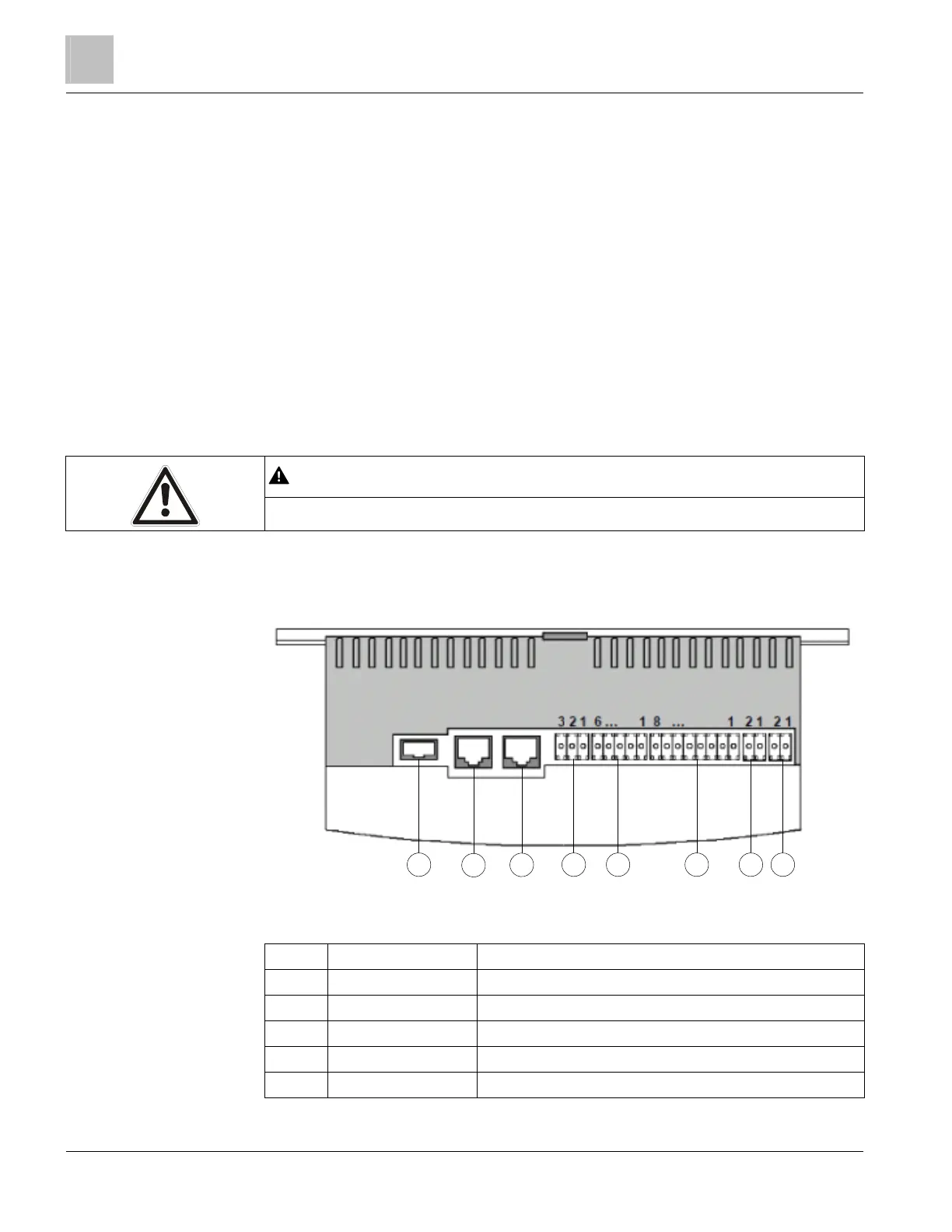 3 2 1 6 ... 1 8 ... 1 2 1 2 1